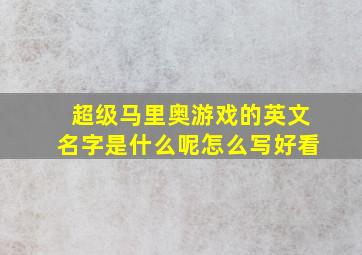 超级马里奥游戏的英文名字是什么呢怎么写好看